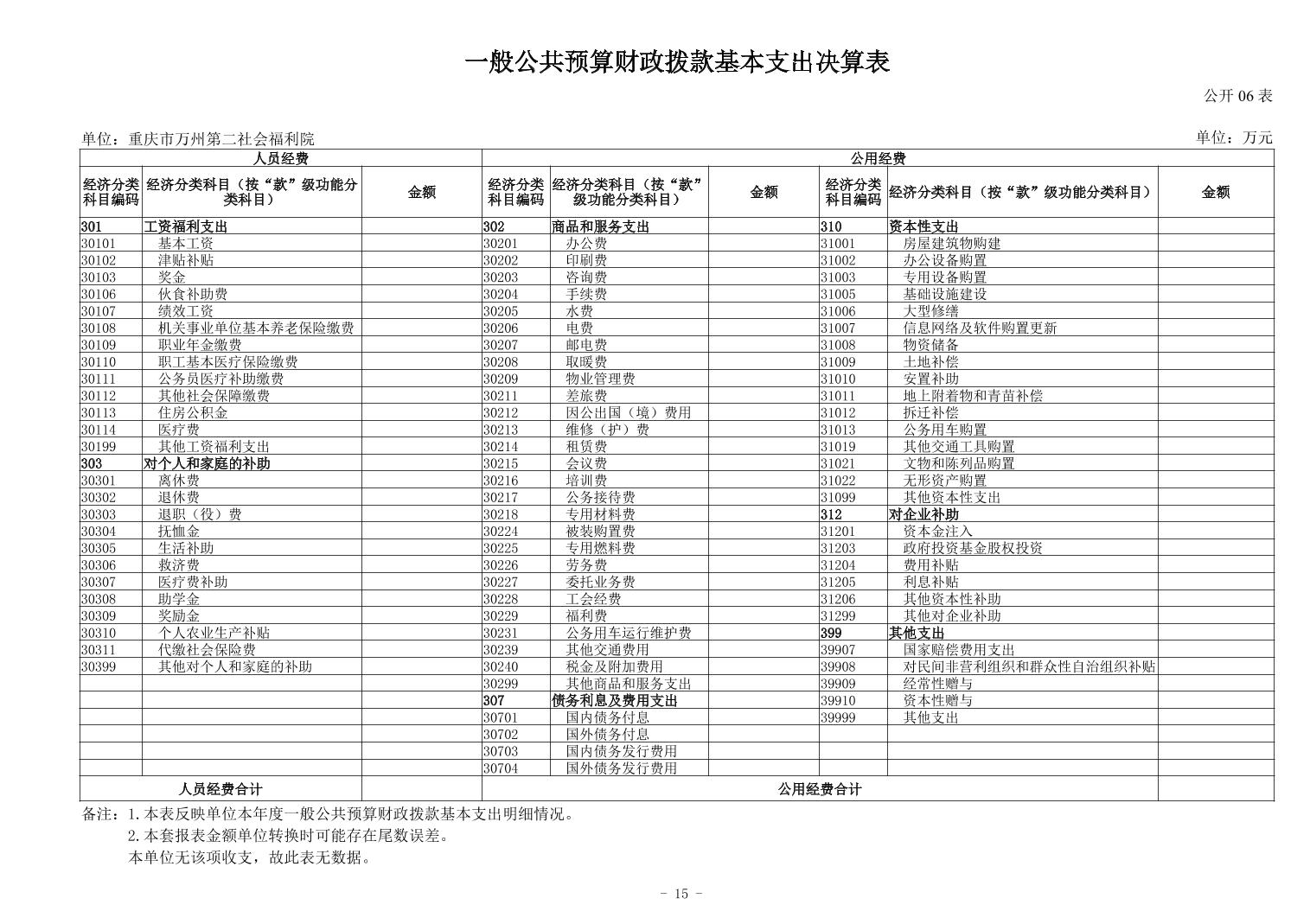 一般公共预算财政拨款基本支出决算表

公开 06 表

单位：重庆市万州第二社会福利院

单位：万元

| 人员经费 | | | 公用经费 | | | | | |
|---|---|---|---|---|---|---|---|---|
| 经济分类科目编码 | 经济分类科目（按“款”级功能分类科目） | 金额 | 经济分类科目编码 | 经济分类科目（按“款”级功能分类科目） | 金额 | 经济分类科目编码 | 经济分类科目（按“款”级功能分类科目） | 金额 |
| 301 | 工资福利支出 | | 302 | 商品和服务支出 | | 310 | 资本性支出 | |
| 30101 | 基本工资 | | 30201 | 办公费 | | 31001 | 房屋建筑物购建 | |
| 30102 | 津贴补贴 | | 30202 | 印刷费 | | 31002 | 办公设备购置 | |
| 30103 | 奖金 | | 30203 | 咨询费 | | 31003 | 专用设备购置 | |
| 30106 | 伙食补助费 | | 30204 | 手续费 | | 31005 | 基础设施建设 | |
| 30107 | 绩效工资 | | 30205 | 水费 | | 31006 | 大型修缮 | |
| 30108 | 机关事业单位基本养老保险缴费 | | 30206 | 电费 | | 31007 | 信息网络及软件购置更新 | |
| 30109 | 职业年金缴费 | | 30207 | 邮电费 | | 31008 | 物资储备 | |
| 30110 | 职工基本医疗保险缴费 | | 30208 | 取暖费 | | 31009 | 土地补偿 | |
| 30111 | 公务员医疗补助缴费 | | 30209 | 物业管理费 | | 31010 | 安置补助 | |
| 30112 | 其他社会保障缴费 | | 30211 | 差旅费 | | 31011 | 地上附着物和青苗补偿 | |
| 30113 | 住房公积金 | | 30212 | 因公出国（境）费用 | | 31012 | 拆迁补偿 | |
| 30114 | 医疗费 | | 30213 | 维修（护）费 | | 31013 | 公务用车购置 | |
| 30199 | 其他工资福利支出 | | 30214 | 租赁费 | | 31019 | 其他交通工具购置 | |
| 303 | 对个人和家庭的补助 | | 30215 | 会议费 | | 31021 | 文物和陈列品购置 | |
| 30301 | 离休费 | | 30216 | 培训费 | | 31022 | 无形资产购置 | |
| 30302 | 退休费 | | 30217 | 公务接待费 | | 31099 | 其他资本性支出 | |
| 30303 | 退职（役）费 | | 30218 | 专用材料费 | | 312 | 对企业补助 | |
| 30304 | 抚恤金 | | 30224 | 被装购置费 | | 31201 | 资本金注入 | |
| 30305 | 生活补助 | | 30225 | 专用燃料费 | | 31203 | 政府投资基金股权投资 | |
| 30306 | 救济费 | | 30226 | 劳务费 | | 31204 | 费用补贴 | |
| 30307 | 医疗费补助 | | 30227 | 委托业务费 | | 31205 | 利息补贴 | |
| 30308 | 助学金 | | 30228 | 工会经费 | | 31206 | 其他资本性补助 | |
| 30309 | 奖励金 | | 30229 | 福利费 | | 31299 | 其他对企业补助 | |
| 30310 | 个人农业生产补贴 | | 30231 | 公务用车运行维护费 | | 399 | 其他支出 | |
| 30311 | 代缴社会保险费 | | 30239 | 其他交通费用 | | 39907 | 国家赔偿费用支出 | |
| 30399 | 其他对个人和家庭的补助 | | 30240 | 税金及附加费用 | | 39908 | 对民间非营利组织和群众性自治组织补贴 | |
| | | | 30299 | 其他商品和服务支出 | | 39909 | 经常性赠与 | |
| | | | 307 | 债务利息及费用支出 | | 39910 | 资本性赠与 | |
| | | | 30701 | 国内债务付息 | | 39999 | 其他支出 | |
| | | | 30702 | 国外债务付息 | | | | |
| | | | 30703 | 国内债务发行费用 | | | | |
| | | | 30704 | 国外债务发行费用 | | | | |
| 人员经费合计 | | | 公用经费合计 | | | | | |

备注：1.本表反映单位本年度一般公共预算财政拨款基本支出明细情况。
2.本套报表金额单位转换时可能存在尾数误差。
本单位无该项收支，故此表无数据。

- 15 -